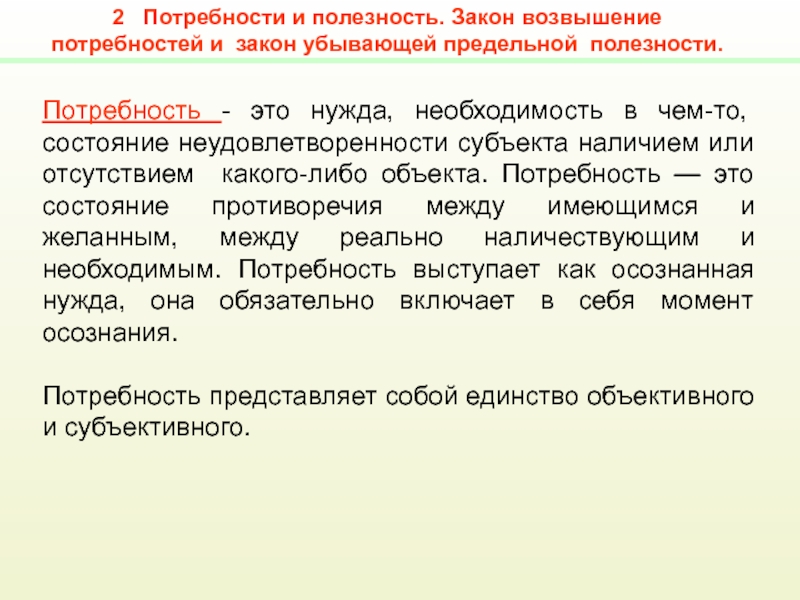 2 Потребности и полезность. Закон возвышение потребностей и закон убывающей предельной полезности.

Потребность - это нужда, необходимость в чем-то, состояние неудовлетворенности субъекта наличием или отсутствием какого-либо объекта. Потребность — это состояние противоречия между имеющимся и желанным, между реально наличествующим и необходимым. Потребность выступает как осознанная нужда, она обязательно включает в себя момент осознания.

Потребность представляет собой единство объективного и субъективного.